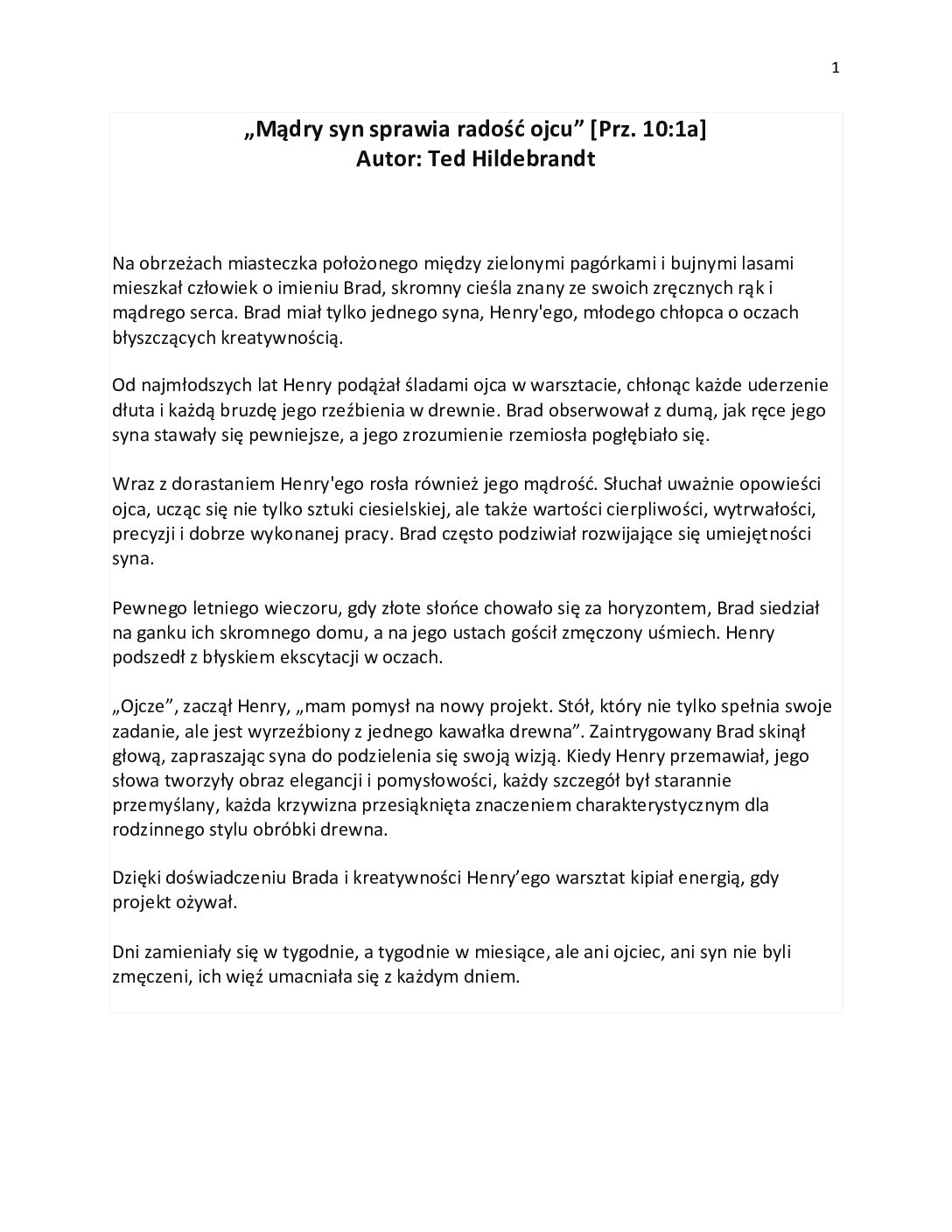 1

„Mądry syn sprawia radość ojcu” [Prz. 10:1a]
Autor: Ted Hildebrandt

Na obrzeżach miasteczka położonego między zielonymi pagórkami i bujnymi lasami mieszkał człowiek o imieniu Brad, skromny cieśla znany ze swoich zręcznych rąk i mądrego serca. Brad miał tylko jednego syna, Henry'ego, młodego chłopca o oczach błyszczących kreatywnością.

Od najmłodszych lat Henry podążał śladami ojca w warsztacie, chłonąc każde uderzenie dłuta i każdą bruzdę jego rzeźbienia w drewnie. Brad obserwował z dumą, jak ręce jego syna stawały się pewniejsze, a jego zrozumienie rzemiosła pogłębiało się.

Wraz z dorastaniem Henry'ego rosła również jego mądrość. Słuchał uważnie opowieści ojca, ucząc się nie tylko sztuki ciesielskiej, ale także wartości cierpliwości, wytrwałości, precyzji i dobrze wykonanej pracy. Brad często podziwiał rozwijające się umiejętności syna.

Pewnego letniego wieczoru, gdy złote słońce chowało się za horyzontem, Brad siedział na ganku ich skromnego domu, a na jego ustach gościł zmęczony uśmiech. Henry podszedł z błyskiem ekscytacji w oczach.

„Ojcze”, zaczął Henry, „mam pomysł na nowy projekt. Stół, który nie tylko spełnia swoje zadanie, ale jest wyrzeźbiony z jednego kawałka drewna”. Zaintrygowany Brad skinął głową, zapraszając syna do podzielenia się swoją wizją. Kiedy Henry przemawiał, jego słowa tworzyły obraz elegancji i pomysłowości, każdy szczegół był starannie przemyślany, każda krzywizna przesiąknięta znaczeniem charakterystycznym dla rodzinnego stylu obróbki drewna.

Dzięki doświadczeniu Brada i kreatywności Henry’ego warsztat kipiał energią, gdy projekt ożywał.

Dni zamieniały się w tygodnie, a tygodnie w miesiące, ale ani ojciec, ani syn nie byli zmęczeni, ich więź umacniała się z każdym dniem.